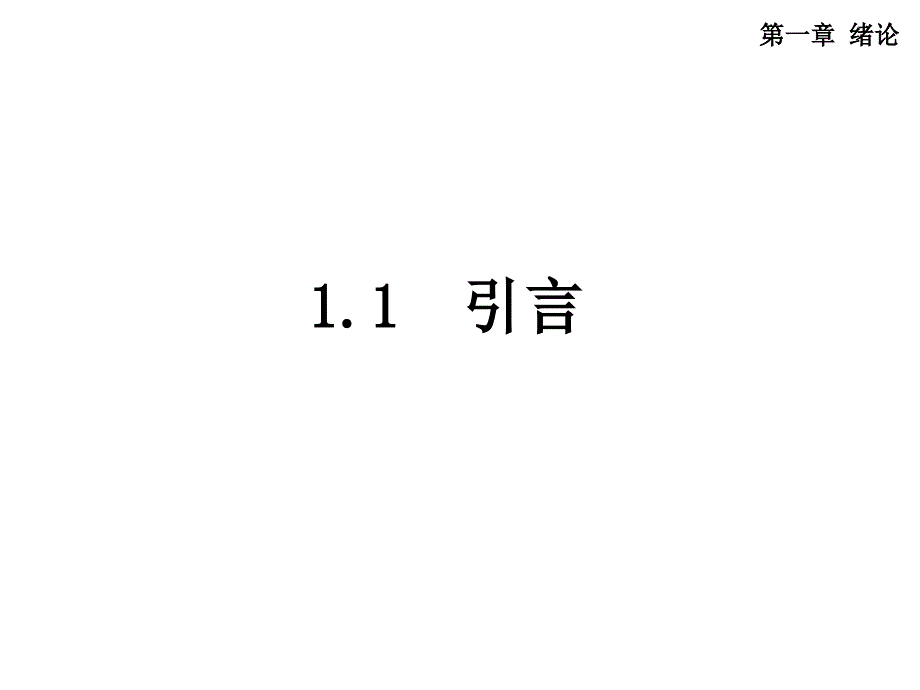 第一章 绪论

1.1 引言